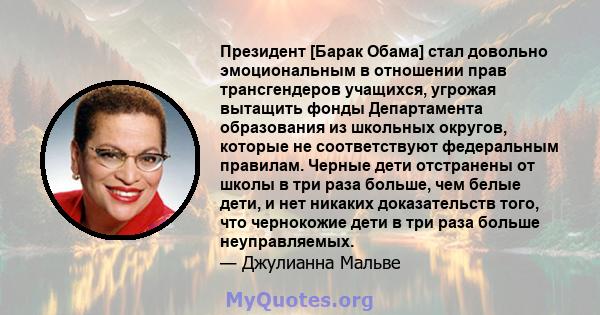 Президент [Барак Обама] стал довольно эмоциональным в отношении прав трансгендеров учащихся, угрожая вытащить фонды Департамента образования из школьных округов, которые не соответствуют федеральным правилам. Черные дети отстранены от школы в три раза больше, чем белые дети, и нет никаких доказательств того, что чернокожие дети в три раза больше неуправляемых.
— Джулианна Мальве

MyQuotes.org